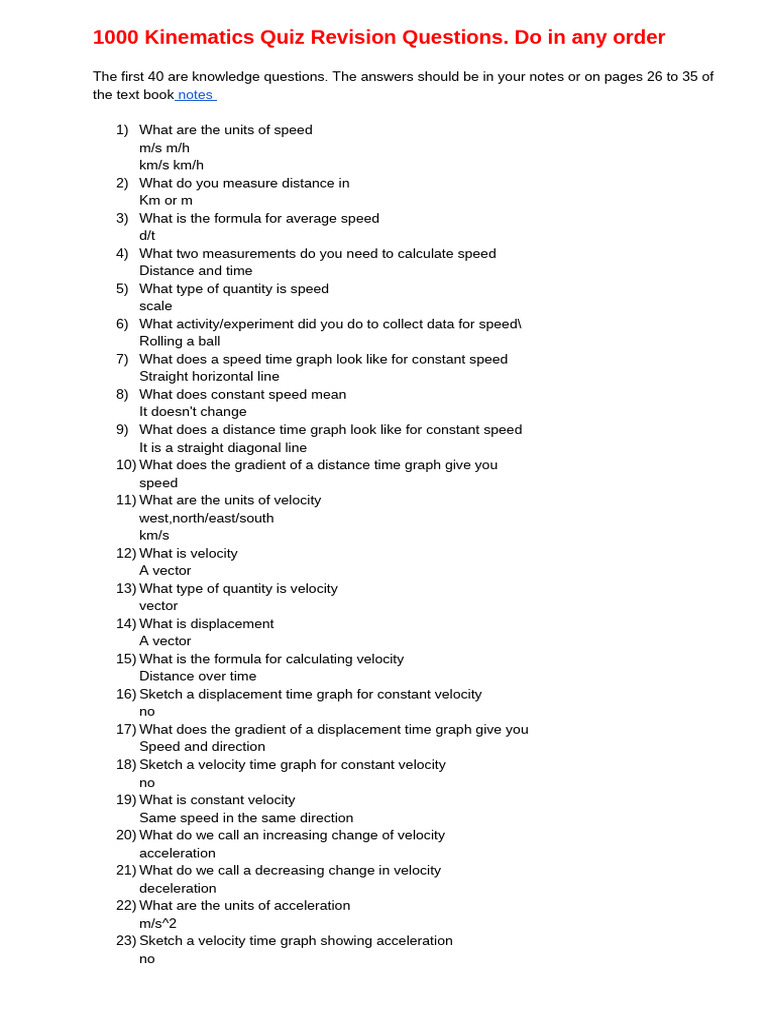 1000 Kinematics Quiz Revision Questions. Do in any order

The first 40 are knowledge questions. The answers should be in your notes or on pages 26 to 35 of the text book notes

1) What are the units of speed
m/s m/h
km/s km/h
2) What do you measure distance in
Km or m
3) What is the formula for average speed
d/t
4) What two measurements do you need to calculate speed
Distance and time
5) What type of quantity is speed
scale
6) What activity/experiment did you do to collect data for speed\
Rolling a ball
7) What does a speed time graph look like for constant speed
Straight horizontal line
8) What does constant speed mean
It doesn't change
9) What does a distance time graph look like for constant speed
It is a straight diagonal line
10) What does the gradient of a distance time graph give you
speed
11) What are the units of velocity
west,north/east/south
km/s
12) What is velocity
A vector
13) What type of quantity is velocity
vector
14) What is displacement
A vector
15) What is the formula for calculating velocity
Distance over time
16) Sketch a displacement time graph for constant velocity
no
17) What does the gradient of a displacement time graph give you
Speed and direction
18) Sketch a velocity time graph for constant velocity
no
19) What is constant velocity
Same speed in the same direction
20) What do we call an increasing change of velocity
acceleration
21) What do we call a decreasing change in velocity
deceleration
22) What are the units of acceleration
m/s^2
23) Sketch a velocity time graph showing acceleration
no